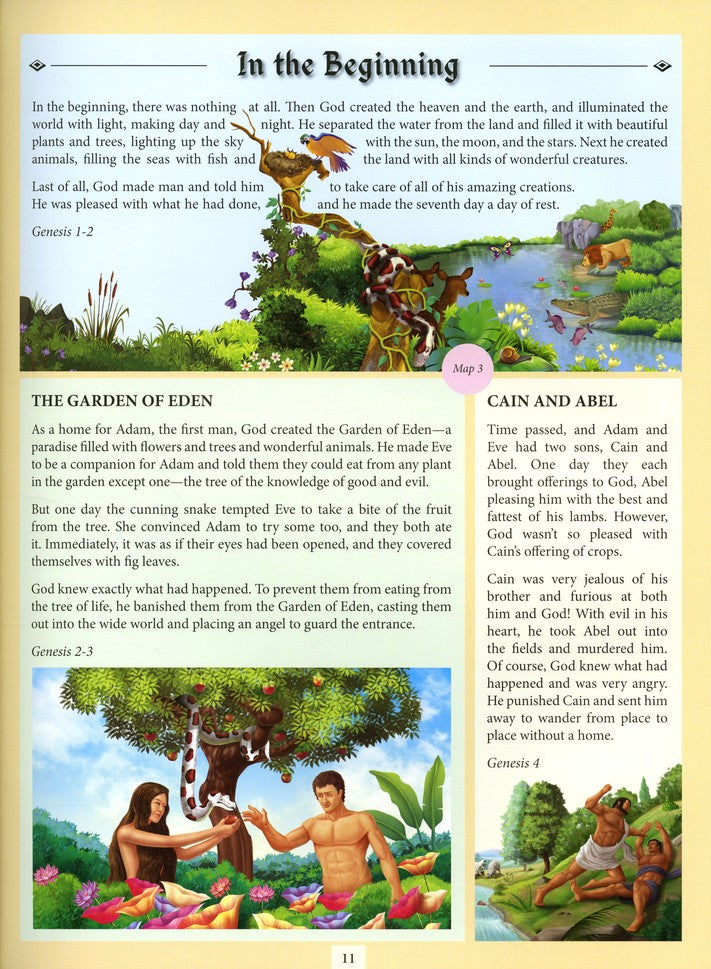 In the Beginning

In the beginning, there was nothing at all. Then God created the heaven and the earth, and illuminated the world with light, making day and night. He separated the water from the land and filled it with beautiful plants and trees, lighting up the sky with the sun, the moon, and the stars. Next he created animals, filling the seas with fish and the land with all kinds of wonderful creatures.

Last of all, God made man and told him to take care of all of his amazing creations. He was pleased with what he had done, and he made the seventh day a day of rest.

Genesis 1-2

Map 3

THE GARDEN OF EDEN

As a home for Adam, the first man, God created the Garden of Eden—a paradise filled with flowers and trees and wonderful animals. He made Eve to be a companion for Adam and told them they could eat from any plant in the garden except one—the tree of the knowledge of good and evil.

But one day the cunning snake tempted Eve to take a bite of the fruit from the tree. She convinced Adam to try some too, and they both ate it. Immediately, it was as if their eyes had been opened, and they covered themselves with fig leaves.

God knew exactly what had happened. To prevent them from eating from the tree of life, he banished them from the Garden of Eden, casting them out into the wide world and placing an angel to guard the entrance.

Genesis 2-3

CAIN AND ABEL

Time passed, and Adam and Eve had two sons, Cain and Abel. One day they each brought offerings to God, Abel pleasing him with the best and fattest of his lambs. However, God wasn't so pleased with Cain's offering of crops.

Cain was very jealous of his brother and furious at both him and God! With evil in his heart, he took Abel out into the fields and murdered him. Of course, God knew what had happened and was very angry. He punished Cain and sent him away to wander from place to place without a home.

Genesis 4

11